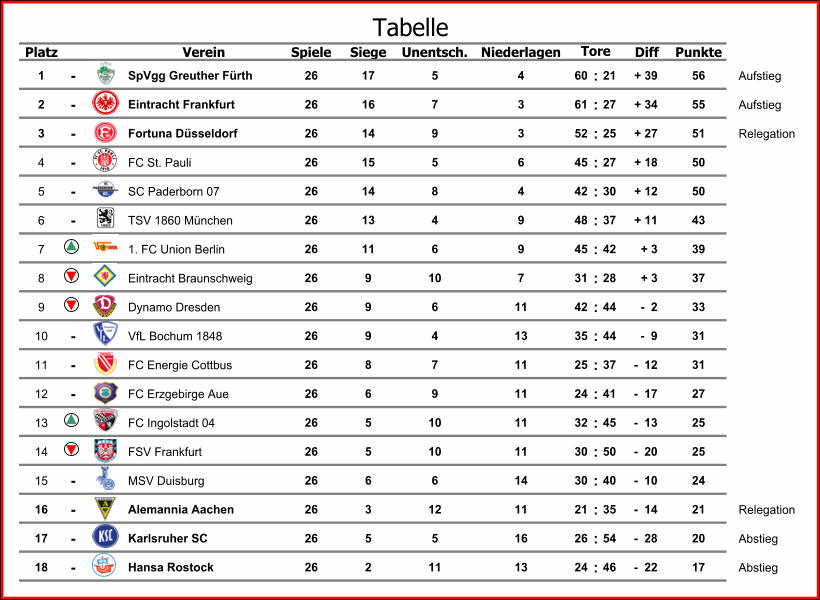 Tabelle

| Platz | | Verein | Spiele | Siege | Unentsch. | Niederlagen | Tore | Diff | Punkte | |
|---|---|---|---|---|---|---|---|---|---|---|
| 1 | - | SpVgg Greuther Fürth | 26 | 17 | 5 | 4 | 60 : 21 | + 39 | 56 | Aufstieg |
| 2 | - | Eintracht Frankfurt | 26 | 16 | 7 | 3 | 61 : 27 | + 34 | 55 | Aufstieg |
| 3 | - | Fortuna Düsseldorf | 26 | 14 | 9 | 3 | 52 : 25 | + 27 | 51 | Relegation |
| 4 | - | FC St. Pauli | 26 | 15 | 5 | 6 | 45 : 27 | + 18 | 50 | |
| 5 | - | SC Paderborn 07 | 26 | 14 | 8 | 4 | 42 : 30 | + 12 | 50 | |
| 6 | - | TSV 1860 München | 26 | 13 | 4 | 9 | 48 : 37 | + 11 | 43 | |
| 7 | | 1. FC Union Berlin | 26 | 11 | 6 | 9 | 45 : 42 | + 3 | 39 | |
| 8 | | Eintracht Braunschweig | 26 | 9 | 10 | 7 | 31 : 28 | + 3 | 37 | |
| 9 | | Dynamo Dresden | 26 | 9 | 6 | 11 | 42 : 44 | - 2 | 33 | |
| 10 | - | VfL Bochum 1848 | 26 | 9 | 4 | 13 | 35 : 44 | - 9 | 31 | |
| 11 | - | FC Energie Cottbus | 26 | 8 | 7 | 11 | 25 : 37 | - 12 | 31 | |
| 12 | - | FC Erzgebirge Aue | 26 | 6 | 9 | 11 | 24 : 41 | - 17 | 27 | |
| 13 | | FC Ingolstadt 04 | 26 | 5 | 10 | 11 | 32 : 45 | - 13 | 25 | |
| 14 | | FSV Frankfurt | 26 | 5 | 10 | 11 | 30 : 50 | - 20 | 25 | |
| 15 | - | MSV Duisburg | 26 | 6 | 6 | 14 | 30 : 40 | - 10 | 24 | |
| 16 | - | Alemannia Aachen | 26 | 3 | 12 | 11 | 21 : 35 | - 14 | 21 | Relegation |
| 17 | - | Karlsruher SC | 26 | 5 | 5 | 16 | 26 : 54 | - 28 | 20 | Abstieg |
| 18 | - | Hansa Rostock | 26 | 2 | 11 | 13 | 24 : 46 | - 22 | 17 | Abstieg |